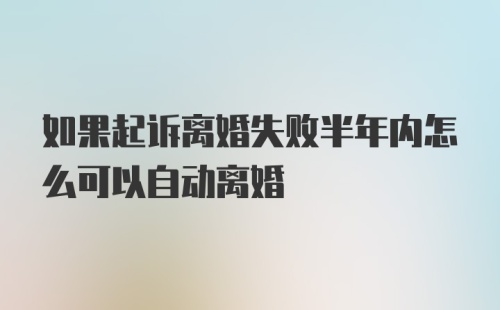 如果起诉离婚失败半年内怎么可以自动离婚